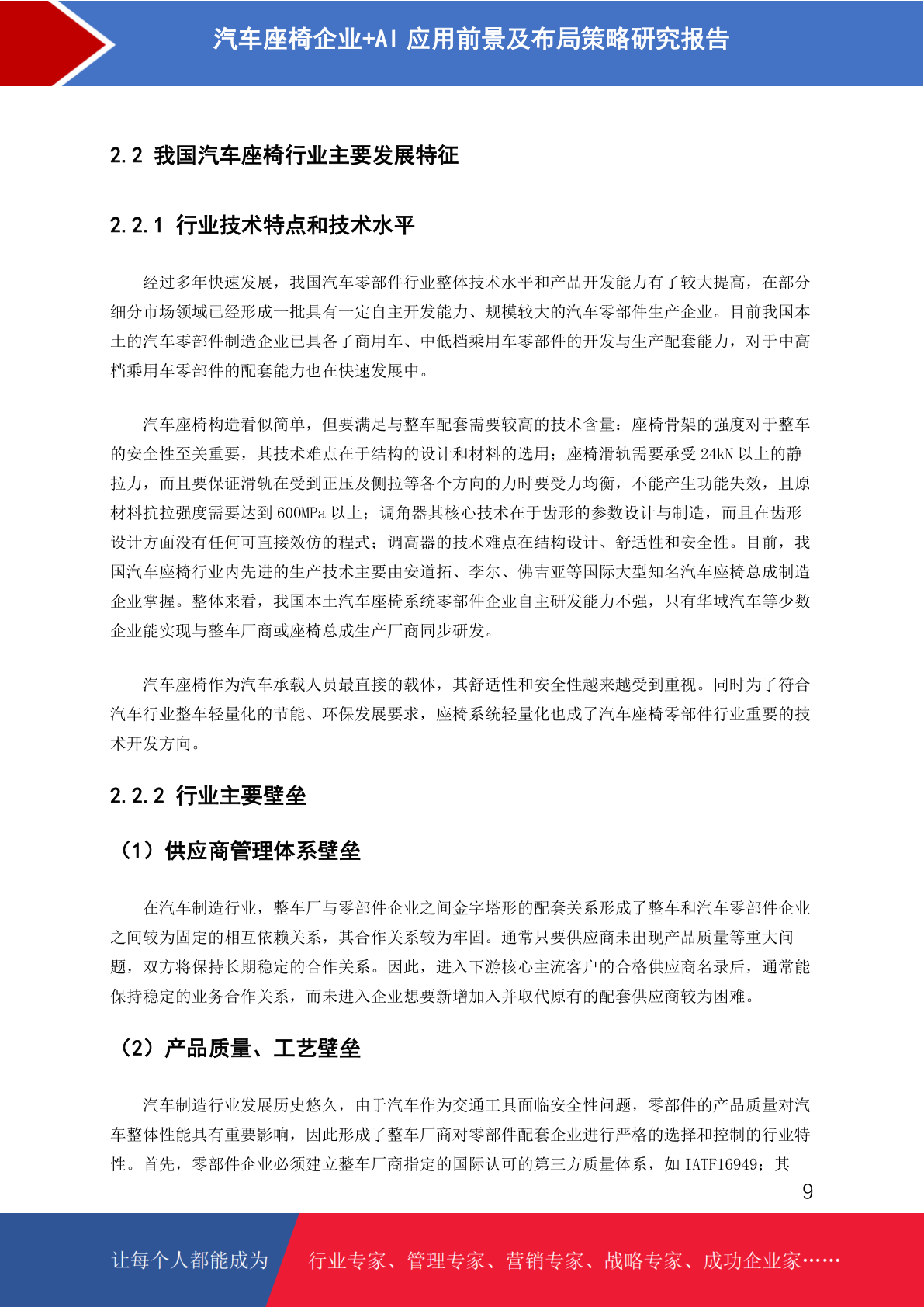 汽车座椅企业+AI 应用前景及布局策略研究报告

2.2 我国汽车座椅行业主要发展特征

2.2.1 行业技术特点和技术水平

经过多年快速发展，我国汽车零部件行业整体技术水平和产品开发能力有了较大提高，在部分细分市场领域已经形成一批具有一定自主开发能力、规模较大的汽车零部件生产企业。目前我国本土的汽车零部件制造企业已具备了商用车、中低档乘用车零部件的开发与生产配套能力，对于中高档乘用车零部件的配套能力也在快速发展中。

汽车座椅构造看似简单，但要满足与整车配套需要较高的技术含量：座椅骨架的强度对于整车的安全性至关重要，其技术难点在于结构的设计和材料的选用；座椅滑轨需要承受 24kN 以上的静拉力，而且要保证滑轨在受到正压及侧拉等各个方向的力时要受力均衡，不能产生功能失效，且原材料抗拉强度需要达到 600MPa 以上；调角器其核心技术在于齿形的参数设计与制造，而且在齿形设计方面没有任何可直接效仿的程式；调高器的技术难点在结构设计、舒适性和安全性。目前，我国汽车座椅行业内先进的生产技术主要由安道拓、李尔、佛吉亚等国际大型知名汽车座椅总成制造企业掌握。整体来看，我国本土汽车座椅系统零部件企业自主研发能力不强，只有华域汽车等少数企业能实现与整车厂商或座椅总成生产厂商同步研发。

汽车座椅作为汽车承载人员最直接的载体，其舒适性和安全性越来越受到重视。同时为了符合汽车行业整车轻量化的节能、环保发展要求，座椅系统轻量化也成了汽车座椅零部件行业重要的技术开发方向。

2.2.2 行业主要壁垒

（1）供应商管理体系壁垒

在汽车制造行业，整车厂与零部件企业之间金字塔形的配套关系形成了整车和汽车零部件企业之间较为固定的相互依赖关系，其合作关系较为牢固。通常只要供应商未出现产品质量等重大问题，双方将保持长期稳定的合作关系。因此，进入下游核心主流客户的合格供应商名录后，通常能保持稳定的业务合作关系，而未进入企业想要新增加入并取代原有的配套供应商较为困难。

（2）产品质量、工艺壁垒

汽车制造行业发展历史悠久，由于汽车作为交通工具面临安全性问题，零部件的产品质量对汽车整体性能具有重要影响，因此形成了整车厂商对零部件配套企业进行严格的选择和控制的行业特性。首先，零部件企业必须建立整车厂商指定的国际认可的第三方质量体系，如 IATF16949；其

9

让每个人都能成为　行业专家、管理专家、营销专家、战略专家、成功企业家……